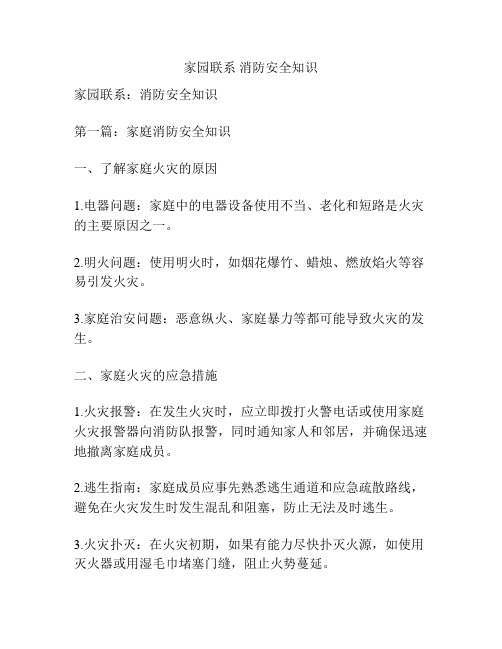 家园联系 消防安全知识

家园联系：消防安全知识

第一篇：家庭消防安全知识

一、了解家庭火灾的原因

1.电器问题：家庭中的电器设备使用不当、老化和短路是火灾的主要原因之一。

2.明火问题：使用明火时，如烟花爆竹、蜡烛、燃放焰火等容易引发火灾。

3.家庭治安问题：恶意纵火、家庭暴力等都可能导致火灾的发生。

二、家庭火灾的应急措施

1.火灾报警：在发生火灾时，应立即拨打火警电话或使用家庭火灾报警器向消防队报警，同时通知家人和邻居，并确保迅速地撤离家庭成员。

2.逃生指南：家庭成员应事先熟悉逃生通道和应急疏散路线，避免在火灾发生时发生混乱和阻塞，防止无法及时逃生。

3.火灾扑灭：在火灾初期，如果有能力尽快扑灭火源，如使用灭火器或用湿毛巾堵塞门缝，阻止火势蔓延。